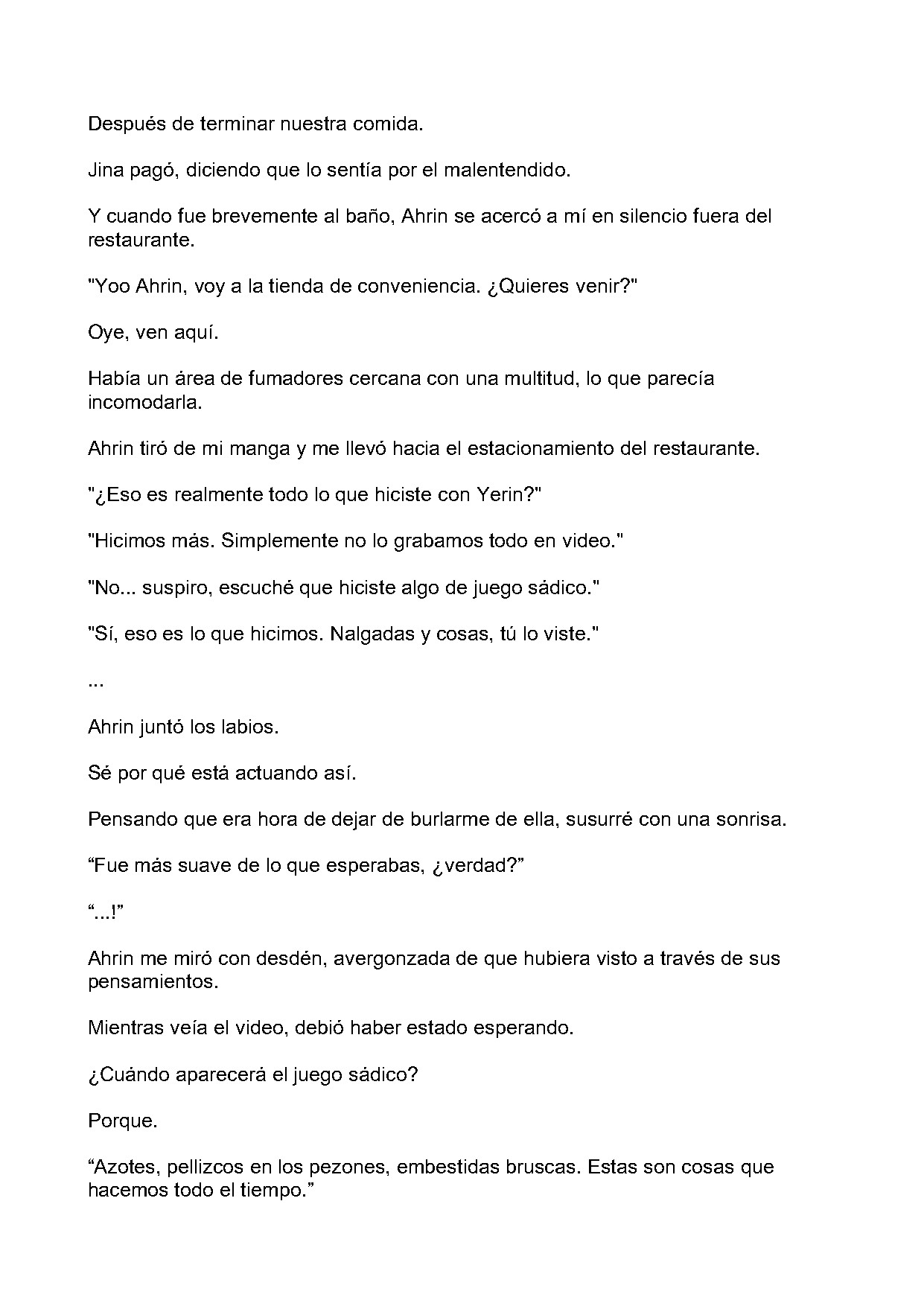 Después de terminar nuestra comida.

Jina pagó, diciendo que lo sentía por el malentendido.

Y cuando fue brevemente al baño, Ahrin se acercó a mí en silencio fuera del restaurante.

"Yoo Ahrin, voy a la tienda de conveniencia. ¿Quieres venir?"

Oye, ven aquí.

Había un área de fumadores cercana con una multitud, lo que parecía incomodarla.

Ahrin tiró de mi manga y me llevó hacia el estacionamiento del restaurante.

"¿Eso es realmente todo lo que hiciste con Yerin?"

"Hicimos más. Simplemente no lo grabamos todo en video."

"No... suspiro, escuché que hiciste algo de juego sádico."

"Sí, eso es lo que hicimos. Nalgadas y cosas, tú lo viste."

...

Ahrin juntó los labios.

Sé por qué está actuando así.

Pensando que era hora de dejar de burlarme de ella, susurré con una sonrisa.

"Fue más suave de lo que esperabas, ¿verdad?"

"...!"

Ahrin me miró con desdén, avergonzada de que hubiera visto a través de sus pensamientos.

Mientras veía el video, debió haber estado esperando.

¿Cuándo aparecerá el juego sádico?

Porque.

"Azotes, pellizcos en los pezones, embestidas bruscas. Estas son cosas que hacemos todo el tiempo."